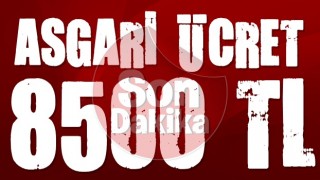 ASGARİ ÜCRET
8500 TL

Son Dakika